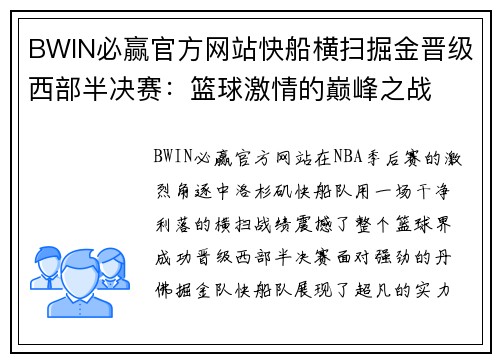 BWIN必赢官方网站快船横扫掘金晋级西部半决赛：篮球激情的巅峰之战

BWIN必赢官方网站在NBA季后赛的激烈角逐中洛杉矶快船队用一场干净利落的横扫战绩震撼了整个篮球界成功晋级西部半决赛面对强劲的丹佛掘金队快船队展现了超凡的实力